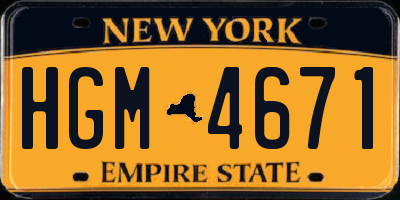 NEW YORK
HGM 4671
EMPIRE STATE